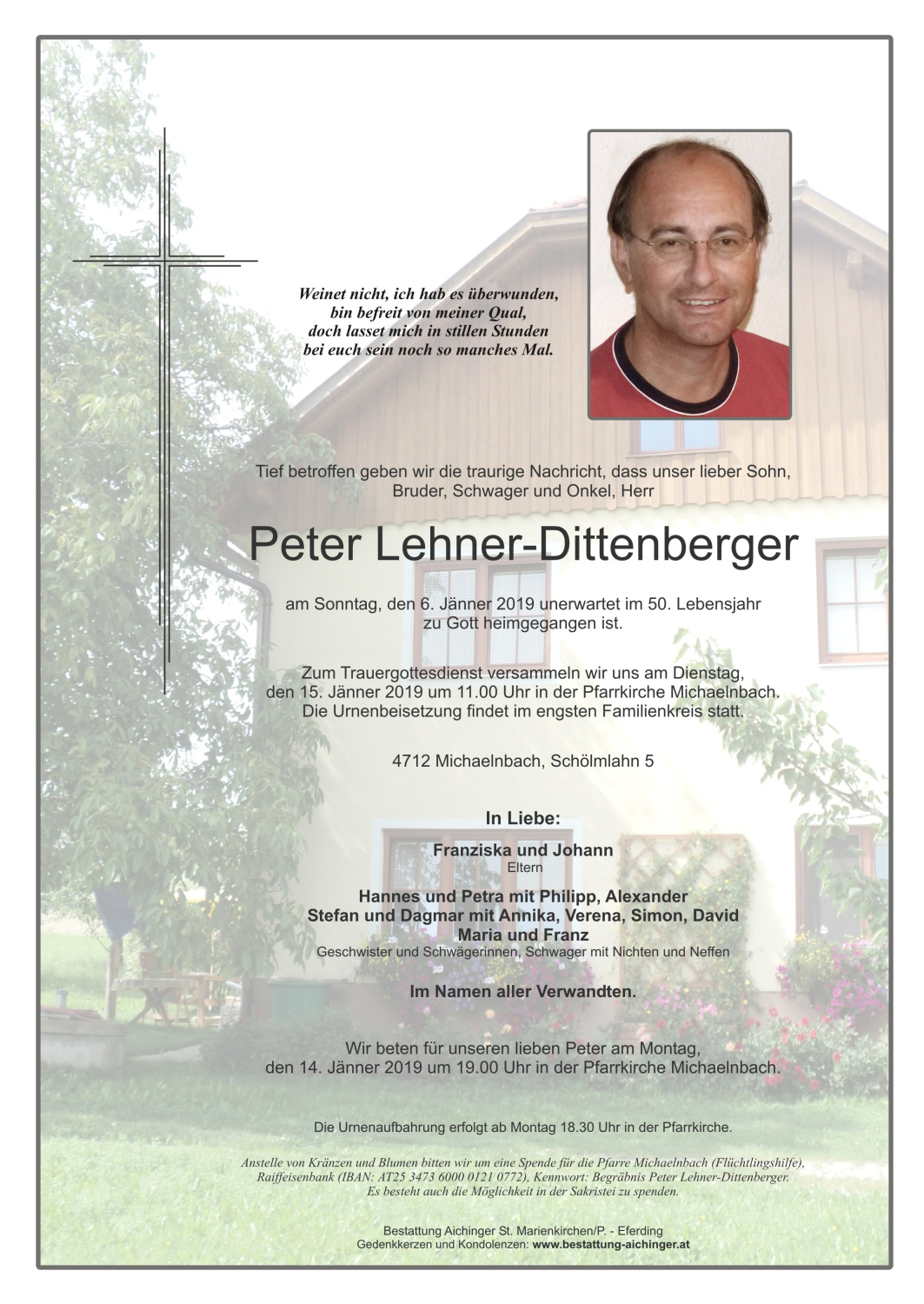 Weinet nicht, ich hab es überwunden,
bin befreit von meiner Qual,
doch lasset mich in stillen Stunden
bei euch sein noch so manches Mal.

Tief betroffen geben wir die traurige Nachricht, dass unser lieber Sohn, Bruder, Schwager und Onkel, Herr

Peter Lehner-Dittenberger

am Sonntag, den 6. Jänner 2019 unerwartet im 50. Lebensjahr zu Gott heimgegangen ist.

Zum Trauergottesdienst versammeln wir uns am Dienstag, den 15. Jänner 2019 um 11.00 Uhr in der Pfarrkirche Michaelnbach. Die Urnenbeisetzung findet im engsten Familienkreis statt.

4712 Michaelnbach, Schölmlahn 5

In Liebe:

Franziska und Johann
Eltern

Hannes und Petra mit Philipp, Alexander
Stefan und Dagmar mit Annika, Verena, Simon, David
Maria und Franz
Geschwister und Schwägerinnen, Schwager mit Nichten und Neffen

Im Namen aller Verwandten.

Wir beten für unseren lieben Peter am Montag, den 14. Jänner 2019 um 19.00 Uhr in der Pfarrkirche Michaelnbach.

Die Urnenaufbahrung erfolgt ab Montag 18.30 Uhr in der Pfarrkirche.

Anstelle von Kränzen und Blumen bitten wir um eine Spende für die Pfarre Michaelnbach (Flüchtlingshilfe), Raiffeisenbank (IBAN: AT25 3473 6000 0121 0772), Kennwort: Begräbnis Peter Lehner-Dittenberger. Es besteht auch die Möglichkeit in der Sakristei zu spenden.

Bestattung Aichinger St. Marienkirchen/P. - Eferding
Gedenkkerzen und Kondolenzen: www.bestattung-aichinger.at